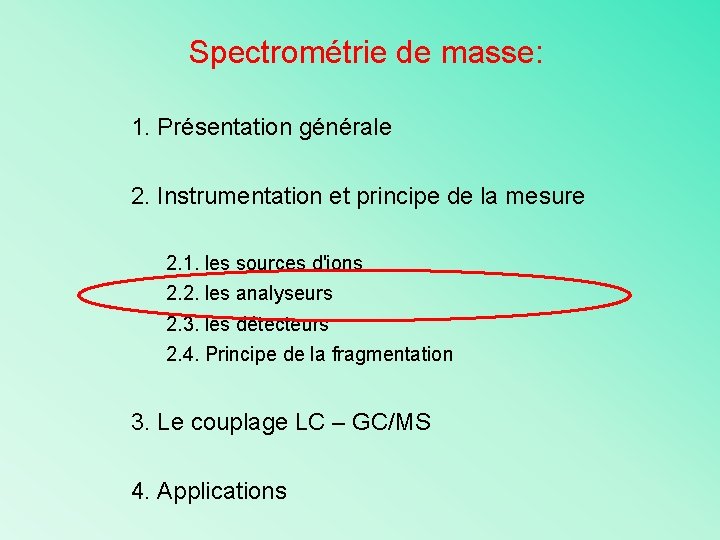 Spectrométrie de masse:

1. Présentation générale

2. Instrumentation et principe de la mesure

2.1. les sources d'ions
2.2. les analyseurs
2.3. les détecteurs
2.4. Principe de la fragmentation

3. Le couplage LC – GC/MS

4. Applications